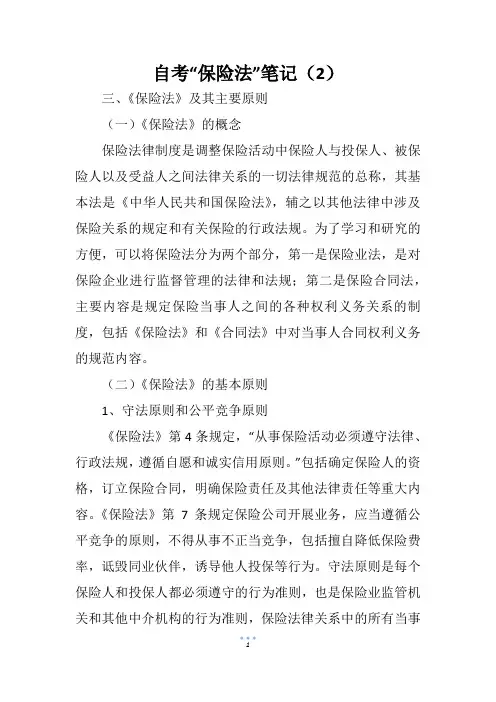 自考“保险法”笔记（2）

三、《保险法》及其主要原则

（一）《保险法》的概念

保险法律制度是调整保险活动中保险人与投保人、被保险人以及受益人之间法律关系的一切法律规范的总称，其基本法是《中华人民共和国保险法》，辅之以其他法律中涉及保险关系的规定和有关保险的行政法规。为了学习和研究的方便，可以将保险法分为两个部分，第一是保险业法，是对保险企业进行监督管理的法律和法规；第二是保险合同法，主要内容是规定保险当事人之间的各种权利义务关系的制度，包括《保险法》和《合同法》中对当事人合同权利义务的规范内容。

（二）《保险法》的基本原则

1、守法原则和公平竞争原则

《保险法》第 4 条规定，“从事保险活动必须遵守法律、行政法规，遵循自愿和诚实信用原则。”包括确定保险人的资格，订立保险合同，明确保险责任及其他法律责任等重大内容。《保险法》第 7 条规定保险公司开展业务，应当遵循公平竞争的原则，不得从事不正当竞争，包括擅自降低保险费率，诋毁同业伙伴，诱导他人投保等行为。守法原则是每个保险人和投保人都必须遵守的行为准则，也是保险业监管机关和其他中介机构的行为准则，保险法律关系中的所有当事

1